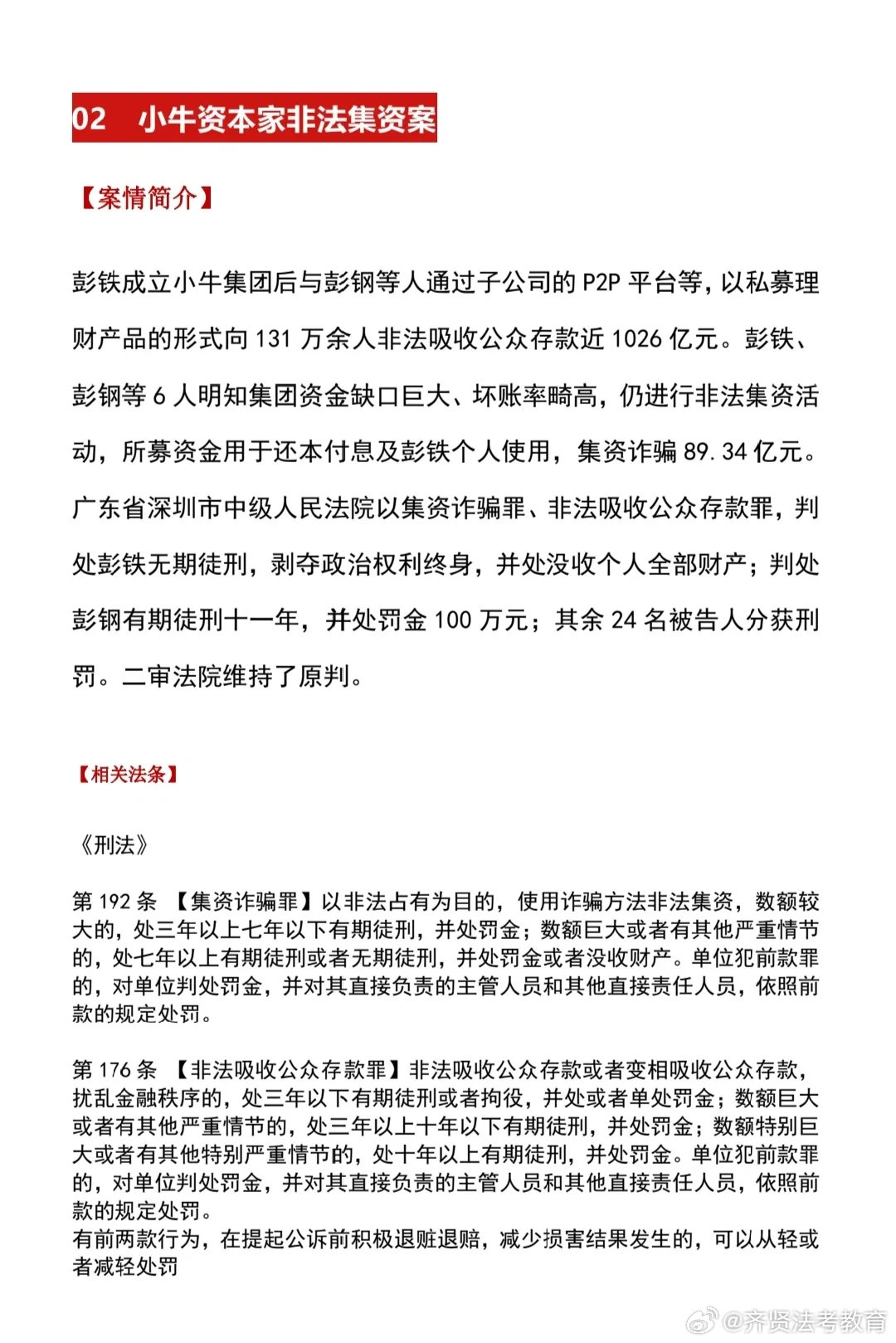 02　小牛资本家非法集资案

【案情简介】

彭铁成立小牛集团后与彭钢等人通过子公司的 P2P 平台等，以私募理财产品的形式向 131 万余人非法吸收公众存款近 1026 亿元。彭铁、彭钢等 6 人明知集团资金缺口巨大、坏账率畸高，仍进行非法集资活动，所募资金用于还本付息及彭铁个人使用，集资诈骗 89.34 亿元。广东省深圳市中级人民法院以集资诈骗罪、非法吸收公众存款罪，判处彭铁无期徒刑，剥夺政治权利终身，并处没收个人全部财产；判处彭钢有期徒刑十一年，并处罚金 100 万元；其余 24 名被告人分获刑罚。二审法院维持了原判。

【相关法条】

《刑法》

第 192 条 【集资诈骗罪】以非法占有为目的，使用诈骗方法非法集资，数额较大的，处三年以上七年以下有期徒刑，并处罚金；数额巨大或者有其他严重情节的，处七年以上有期徒刑或者无期徒刑，并处罚金或者没收财产。单位犯前款罪的，对单位判处罚金，并对其直接负责的主管人员和其他直接责任人员，依照前款的规定处罚。

第 176 条 【非法吸收公众存款罪】非法吸收公众存款或者变相吸收公众存款，扰乱金融秩序的，处三年以下有期徒刑或者拘役，并处或者单处罚金；数额巨大或者有其他严重情节的，处三年以上十年以下有期徒刑，并处罚金；数额特别巨大或者有其他特别严重情节的，处十年以上有期徒刑，并处罚金。单位犯前款罪的，对单位判处罚金，并对其直接负责的主管人员和其他直接责任人员，依照前款的规定处罚。
有前两款行为，在提起公诉前积极退赃退赔，减少损害结果发生的，可以从轻或者减轻处罚

@齐贤法考教育